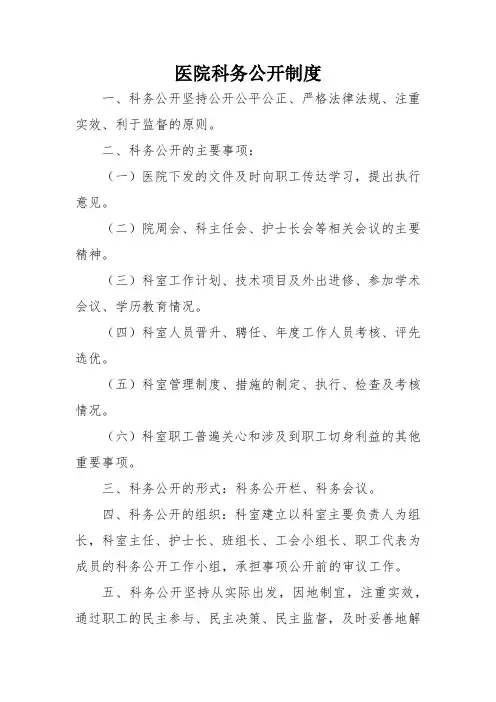 医院科务公开制度

一、科务公开坚持公开公平公正、严格法律法规、注重实效、利于监督的原则。

二、科务公开的主要事项：

（一）医院下发的文件及时向职工传达学习，提出执行意见。

（二）院周会、科主任会、护士长会等相关会议的主要精神。

（三）科室工作计划、技术项目及外出进修、参加学术会议、学历教育情况。

（四）科室人员晋升、聘任、年度工作人员考核、评先选优。

（五）科室管理制度、措施的制定、执行、检查及考核情况。

（六）科室职工普遍关心和涉及到职工切身利益的其他重要事项。

三、科务公开的形式：科务公开栏、科务会议。

四、科务公开的组织：科室建立以科室主要负责人为组长，科室主任、护士长、班组长、工会小组长、职工代表为成员的科务公开工作小组，承担事项公开前的审议工作。

五、科务公开坚持从实际出发，因地制宜，注重实效，通过职工的民主参与、民主决策、民主监督，及时妥善地解